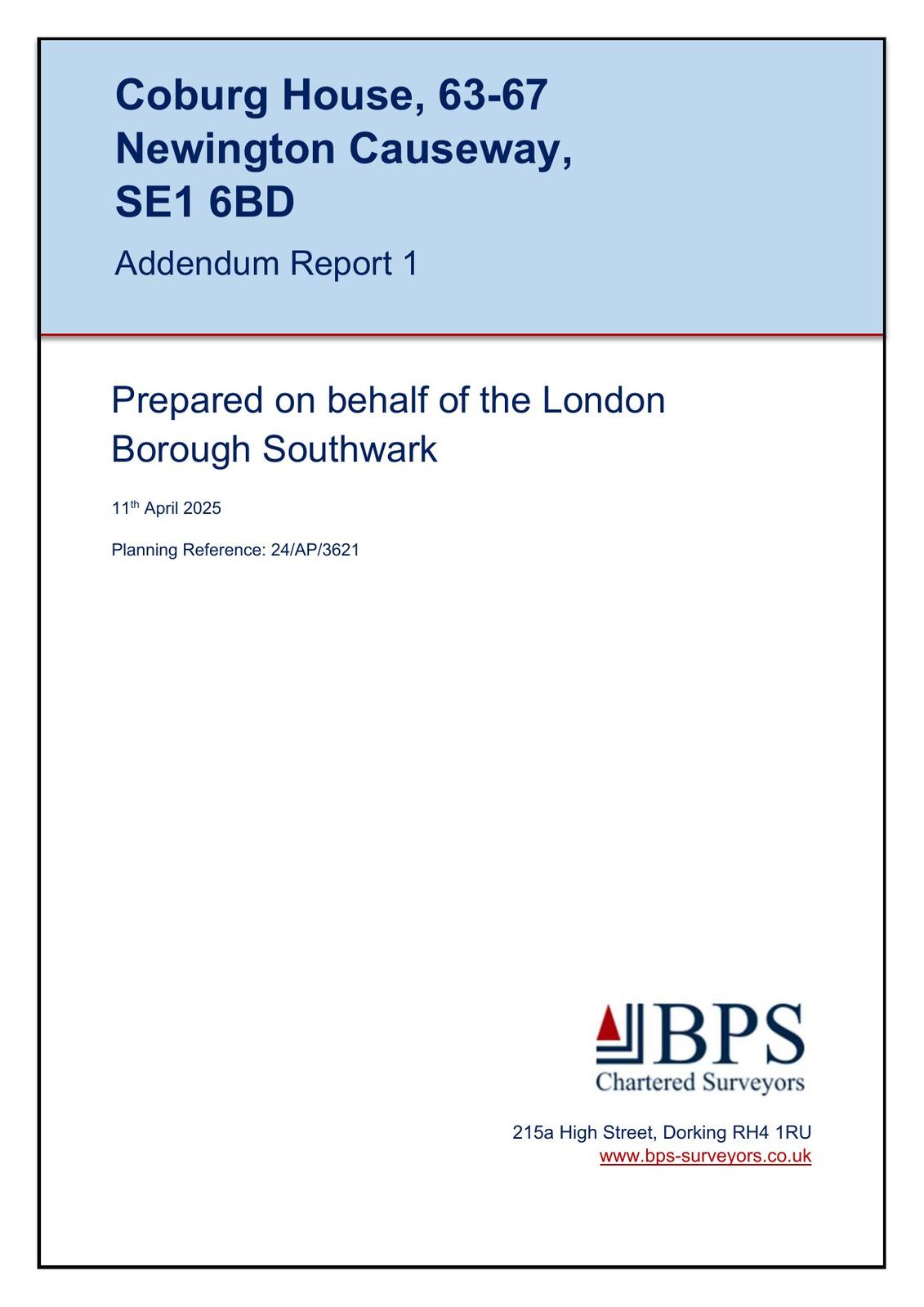 Coburg House, 63-67 Newington Causeway, SE1 6BD

Addendum Report 1

Prepared on behalf of the London Borough Southwark

11th April 2025

Planning Reference: 24/AP/3621

BPS
Chartered Surveyors

215a High Street, Dorking RH4 1RU
www.bps-surveyors.co.uk